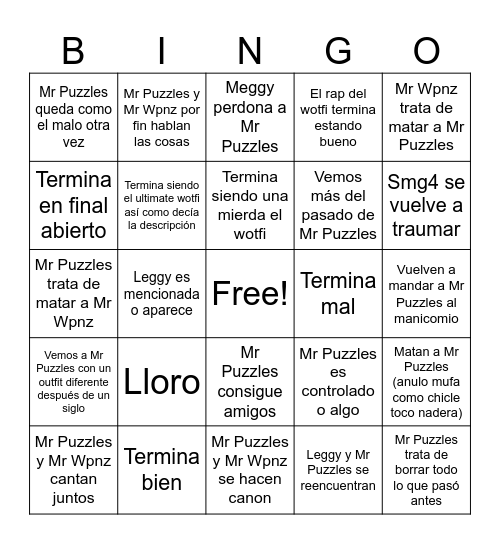 | B | I | N | G | O |
|---|---|---|---|---|
| Mr Puzzles queda como el malo otra vez | Mr Puzzles y Mr Wpnz por fin hablan las cosas | Meggy perdona a Mr Puzzles | El rap del wotfi termina estando bueno | Mr Wpnz trata de matar a Mr Puzzles |
| Termina en final abierto | Termina siendo el ultimate wotfi así como decía la descripción | Termina siendo una mierda el wotfi | Vemos más del pasado de Mr Puzzles | Smg4 se vuelve a traumar |
| Mr Puzzles trata de matar a Mr Wpnz | Leggy es mencionada o aparece | Free! | Termina mal | Vuelven a mandar a Mr Puzzles al manicomio |
| Vemos a Mr Puzzles con un outfit diferente después de un siglo | Lloro | Mr Puzzles consigue amigos | Mr Puzzles es controlado o algo | Matan a Mr Puzzles (anulo mufa como chicle toco nadera) |
| Mr Puzzles y Mr Wpnz cantan juntos | Termina bien | Mr Puzzles y Mr Wpnz se hacen canon | Leggy y Mr Puzzles se reencuentran | Mr Puzzles trata de borrar todo lo que pasó antes |